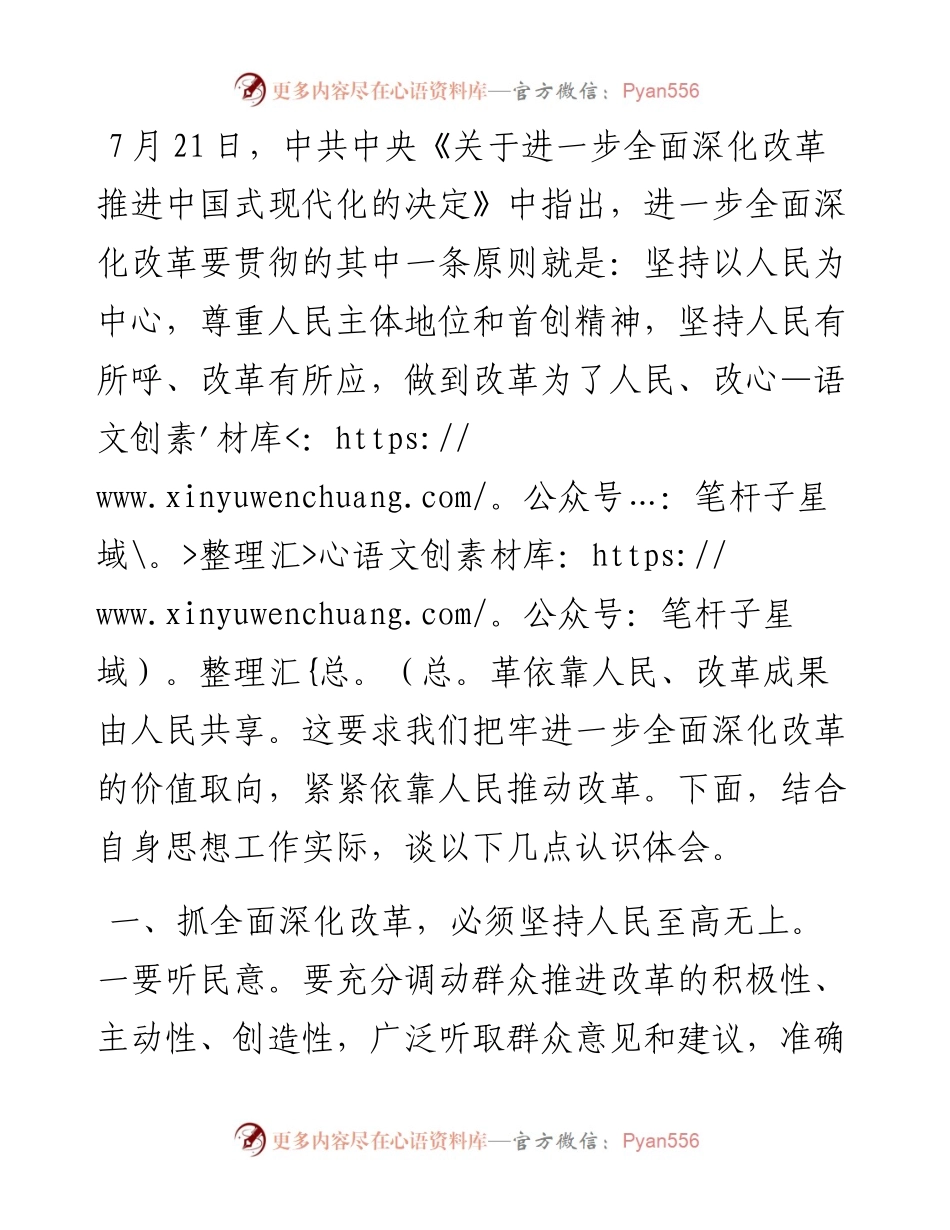 更多内容尽在心语资料库—官方微信：Pyan556

7月21日，中共中央《关于进一步全面深化改革推进中国式现代化的决定》中指出，进一步全面深化改革要贯彻的其中一条原则就是：坚持以人民为中心，尊重人民主体地位和首创精神，坚持人民有所呼、改革有所应，做到改革为了人民、改心—语文创素'材库<: https://www.xinyuwenchuang.com/。公众号…：笔杆子星域\。>整理汇>心语文创素材库：https://www.xinyuwenchuang.com/。公众号：笔杆子星域）。整理汇{总。（总。革依靠人民、改革成果由人民共享。这要求我们把牢进一步全面深化改革的价值取向，紧紧依靠人民推动改革。下面，结合自身思想工作实际，谈以下几点认识体会。

一、抓全面深化改革，必须坚持人民至高无上。一要听民意。要充分调动群众推进改革的积极性、主动性、创造性，广泛听取群众意见和建议，准确

更多内容尽在心语资料库—官方微信：Pyan556